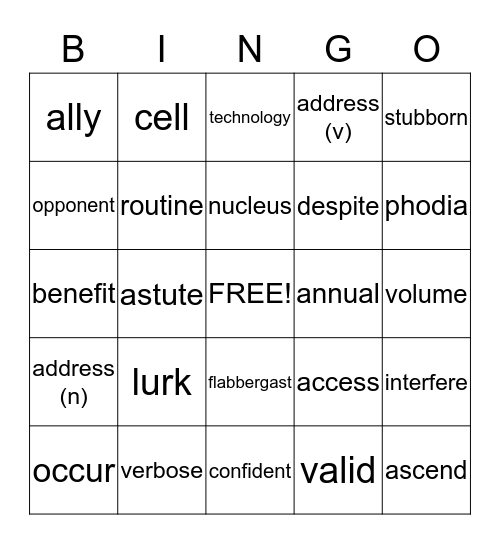 | B | I | N | G | O |
|---|---|---|---|---|
| ally | cell | technology | address (v) | stubborn |
| opponent | routine | nucleus | despite | phodia |
| benefit | astute | FREE! | annual | volume |
| address (n) | lurk | flabbergast | access | interfere |
| occur | verbose | confident | valid | ascend |